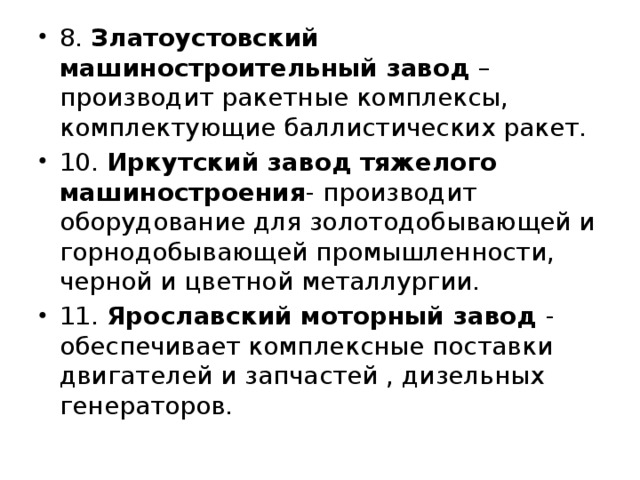 • 8. Златоустовский машиностроительный завод – производит ракетные комплексы, комплектующие баллистических ракет.

• 10. Иркутский завод тяжелого машиностроения- производит оборудование для золотодобывающей и горнодобывающей промышленности, черной и цветной металлургии.

• 11. Ярославский моторный завод - обеспечивает комплексные поставки двигателей и запчастей , дизельных генераторов.